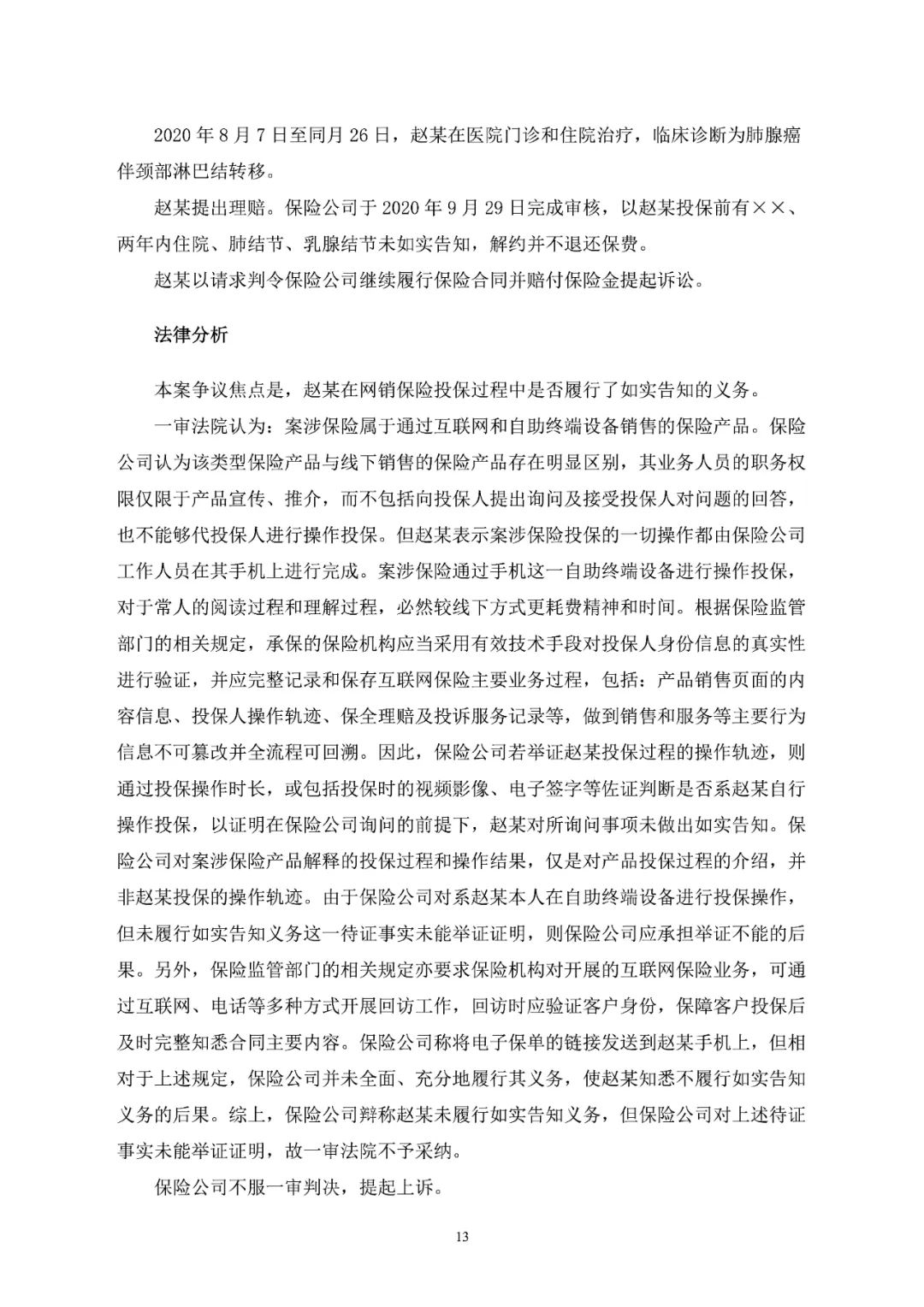 2020 年 8 月 7 日至同月 26 日，赵某在医院门诊和住院治疗，临床诊断为肺腺癌伴颈部淋巴结转移。

赵某提出理赔。保险公司于 2020 年 9 月 29 日完成审核，以赵某投保前有××、两年内住院、肺结节、乳腺结节未如实告知，解约并不退还保费。

赵某以请求判令保险公司继续履行保险合同并赔付保险金提起诉讼。

法律分析

本案争议焦点是，赵某在网销保险投保过程中是否履行了如实告知的义务。

一审法院认为：案涉保险属于通过互联网和自助终端设备销售的保险产品。保险公司认为该类型保险产品与线下销售的保险产品存在明显区别，其业务人员的职务权限仅限于产品宣传、推介，而不包括向投保人提出询问及接受投保人对问题的回答，也不能够代投保人进行操作投保。但赵某表示案涉保险投保的一切操作都由保险公司工作人员在其手机上进行完成。案涉保险通过手机这一自助终端设备进行操作投保，对于常人的阅读过程和理解过程，必然较线下方式更耗费精神和时间。根据保险监管部门的相关规定，承保的保险机构应当采用有效技术手段对投保人身份信息的真实性进行验证，并应完整记录和保存互联网保险主要业务过程，包括：产品销售页面的内容信息、投保人操作轨迹、保全理赔及投诉服务记录等，做到销售和服务等主要行为信息不可篡改并全流程可回溯。因此，保险公司若举证赵某投保过程的操作轨迹，则通过投保操作时长，或包括投保时的视频影像、电子签字等佐证判断是否系赵某自行操作投保，以证明在保险公司询问的前提下，赵某对所询问事项未做出如实告知。保险公司对案涉保险产品解释的投保过程和操作结果，仅是对产品投保过程的介绍，并非赵某投保的操作轨迹。由于保险公司对系赵某本人在自助终端设备进行投保操作，但未履行如实告知义务这一待证事实未能举证证明，则保险公司应承担举证不能的后果。另外，保险监管部门的相关规定亦要求保险机构对开展的互联网保险业务，可通过互联网、电话等多种方式开展回访工作，回访时应验证客户身份，保障客户投保后及时完整知悉合同主要内容。保险公司称将电子保单的链接发送到赵某手机上，但相对于上述规定，保险公司并未全面、充分地履行其义务，使赵某知悉不履行如实告知义务的后果。综上，保险公司辩称赵某未履行如实告知义务，但保险公司对上述待证事实未能举证证明，故一审法院不予采纳。

保险公司不服一审判决，提起上诉。

13